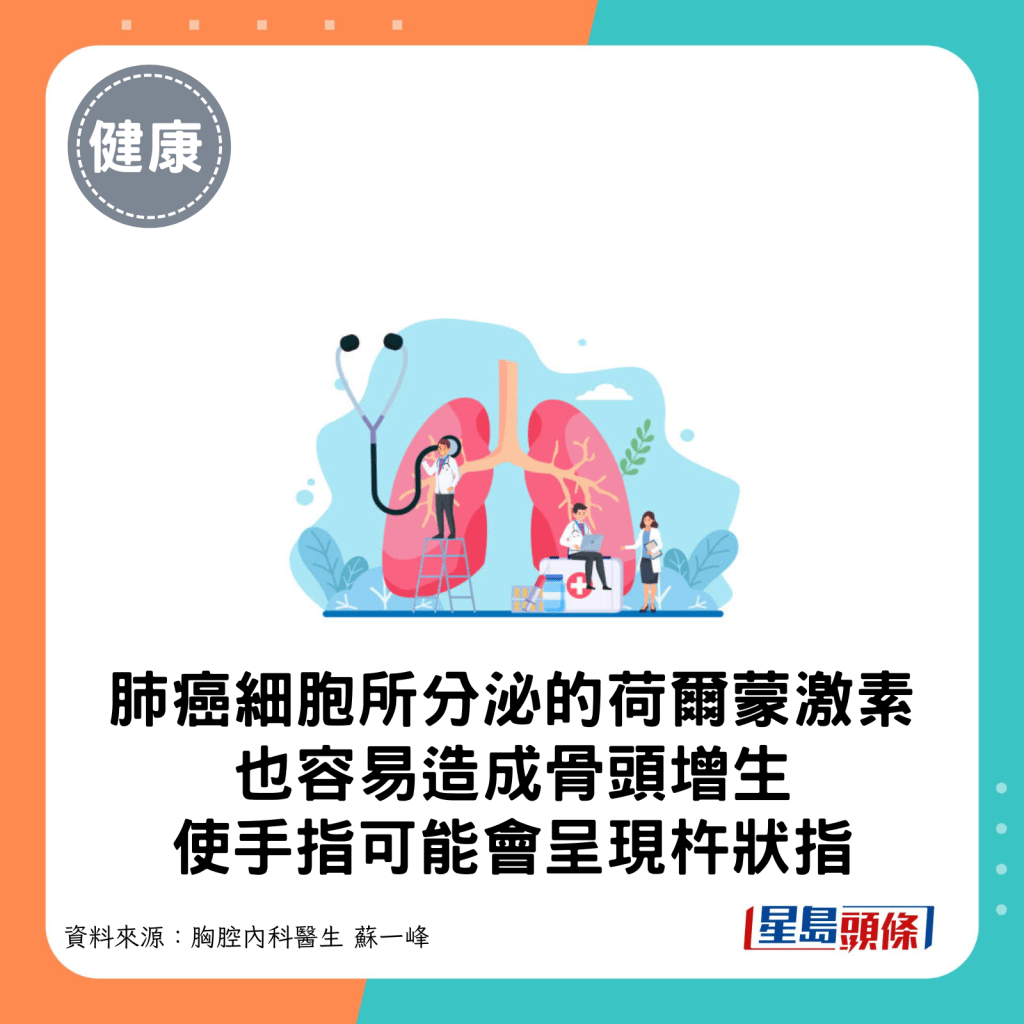 健康

肺癌細胞所分泌的荷爾蒙激素
也容易造成骨頭增生
使手指可能會呈現杵狀指

資料來源：胸腔內科醫生 蘇一峰

星島頭條